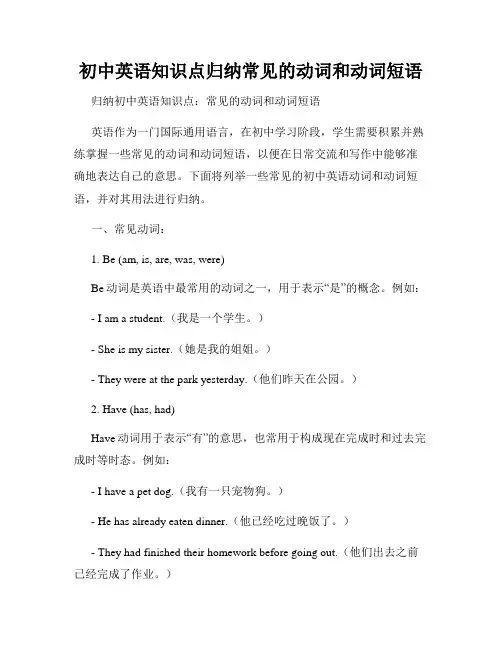 初中英语知识点归纳常见的动词和动词短语

归纳初中英语知识点：常见的动词和动词短语

英语作为一门国际通用语言，在初中学习阶段，学生需要积累并熟练掌握一些常见的动词和动词短语，以便在日常交流和写作中能够准确地表达自己的意思。下面将列举一些常见的初中英语动词和动词短语，并对其用法进行归纳。

一、常见动词：

1. Be (am, is, are, was, were)

Be 动词是英语中最常用的动词之一，用于表示“是”的概念。例如：

- I am a student.（我是一个学生。）

- She is my sister.（她是我的姐姐。）

- They were at the park yesterday.（他们昨天在公园。）

2. Have (has, had)

Have 动词用于表示“有”的意思，也常用于构成现在完成时和过去完成时等时态。例如：

- I have a pet dog.（我有一只宠物狗。）

- He has already eaten dinner.（他已经吃过晚饭了。）

- They had finished their homework before going out.（他们出去之前已经完成了作业。）